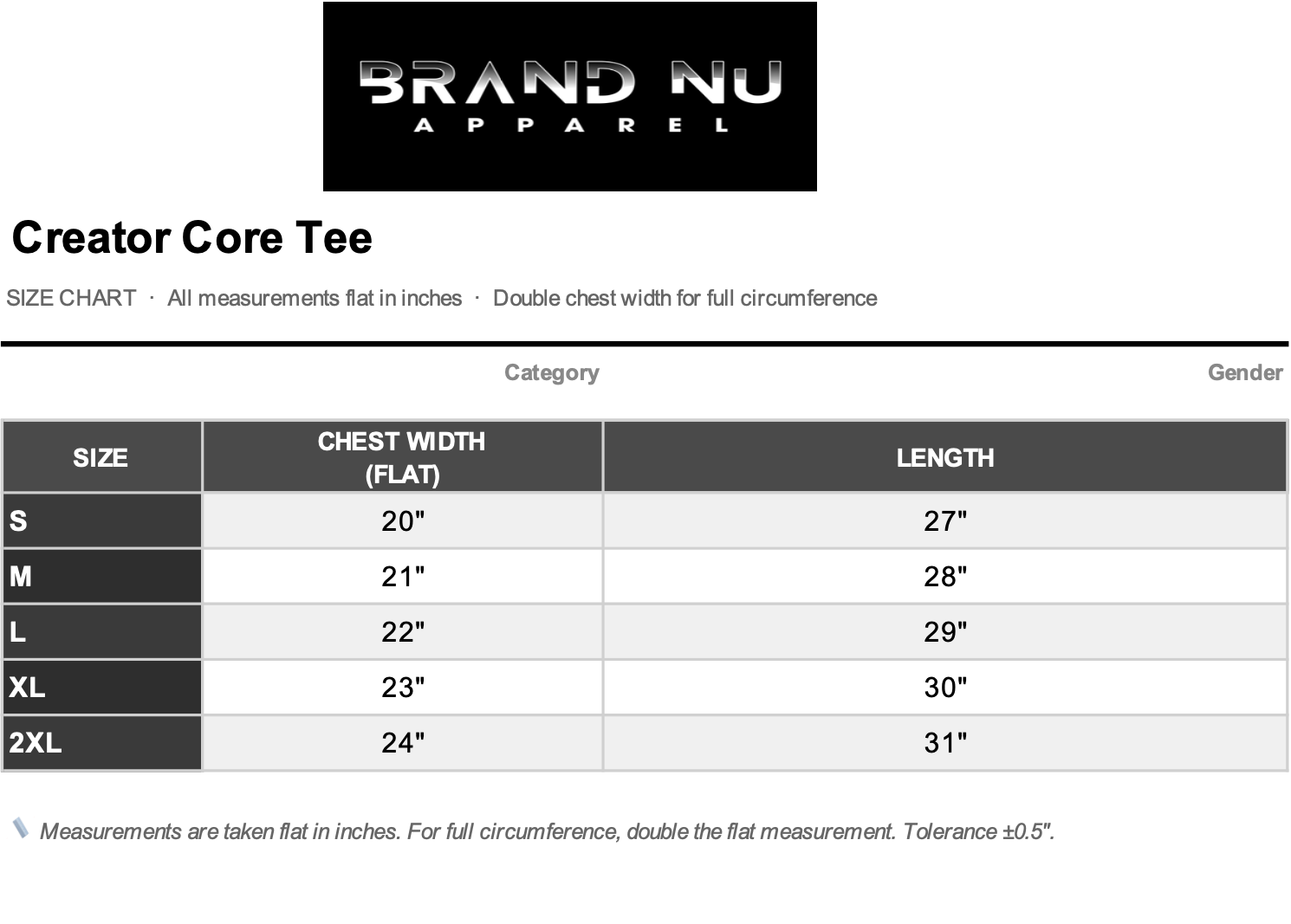 BRAND NU
APPAREL

Creator Core Tee

SIZE CHART · All measurements flat in inches · Double chest width for full circumference

Category

Gender

| SIZE | CHEST WIDTH (FLAT) | LENGTH |
|---|---|---|
| S | 20" | 27" |
| M | 21" | 28" |
| L | 22" | 29" |
| XL | 23" | 30" |
| 2XL | 24" | 31" |

Measurements are taken flat in inches. For full circumference, double the flat measurement. Tolerance ±0.5".